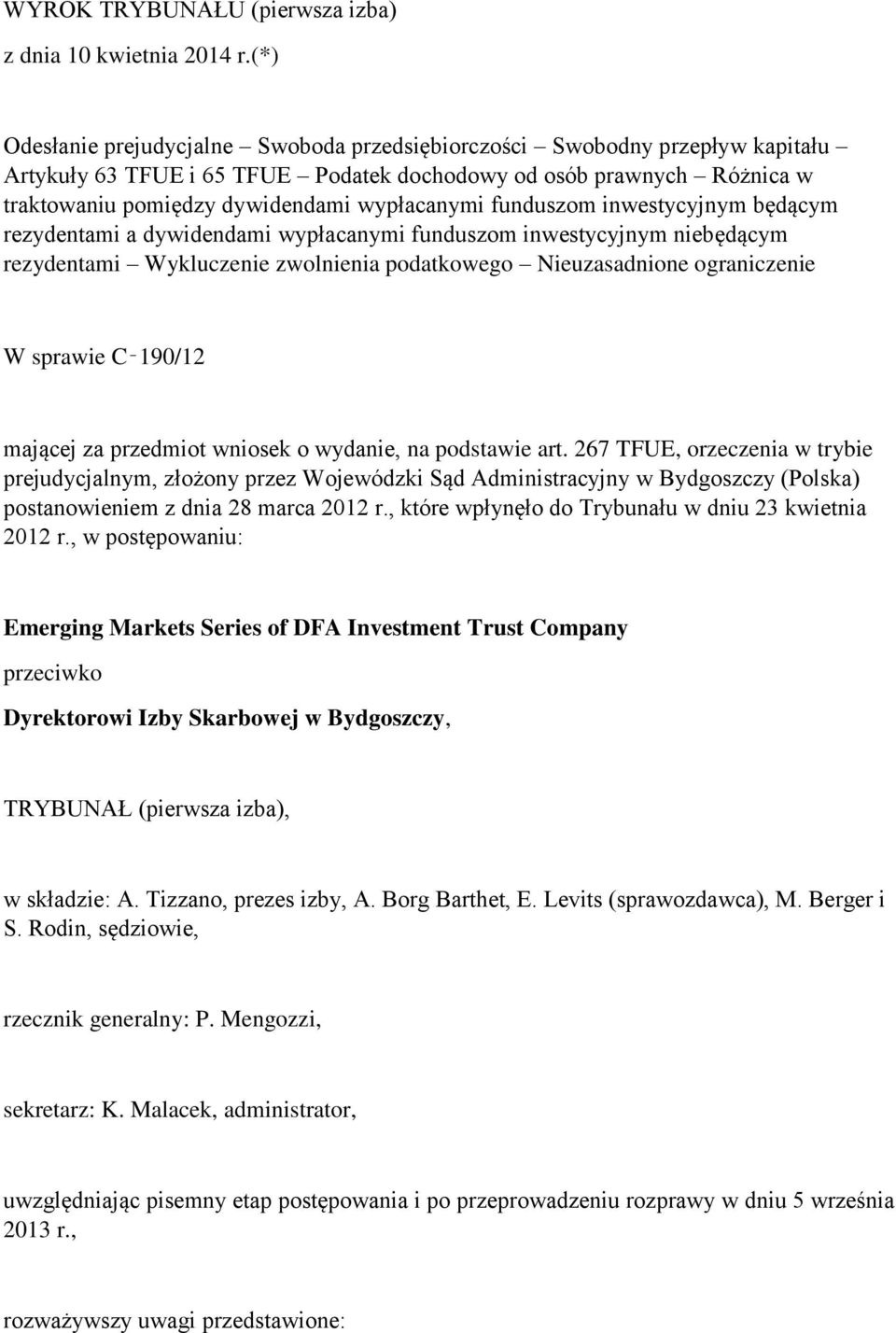 WYROK TRYBUNAŁU (pierwsza izba)

z dnia 10 kwietnia 2014 r.(*)

Odesłanie prejudycjalne – Swoboda przedsiębiorczości – Swobodny przepływ kapitału – Artykuły 63 TFUE i 65 TFUE – Podatek dochodowy od osób prawnych – Różnica w traktowaniu pomiędzy dywidendami wypłacanymi funduszom inwestycyjnym będącym rezydentami a dywidendami wypłacanymi funduszom inwestycyjnym niebędącym rezydentami – Wykluczenie zwolnienia podatkowego – Nieuzasadnione ograniczenie

W sprawie C‑190/12

mającej za przedmiot wniosek o wydanie, na podstawie art. 267 TFUE, orzeczenia w trybie prejudycjalnym, złożony przez Wojewódzki Sąd Administracyjny w Bydgoszczy (Polska) postanowieniem z dnia 28 marca 2012 r., które wpłynęło do Trybunału w dniu 23 kwietnia 2012 r., w postępowaniu:

Emerging Markets Series of DFA Investment Trust Company

przeciwko

Dyrektorowi Izby Skarbowej w Bydgoszczy,

TRYBUNAŁ (pierwsza izba),

w składzie: A. Tizzano, prezes izby, A. Borg Barthet, E. Levits (sprawozdawca), M. Berger i S. Rodin, sędziowie,

rzecznik generalny: P. Mengozzi,

sekretarz: K. Malacek, administrator,

uwzględniając pisemny etap postępowania i po przeprowadzeniu rozprawy w dniu 5 września 2013 r.,

rozważywszy uwagi przedstawione: